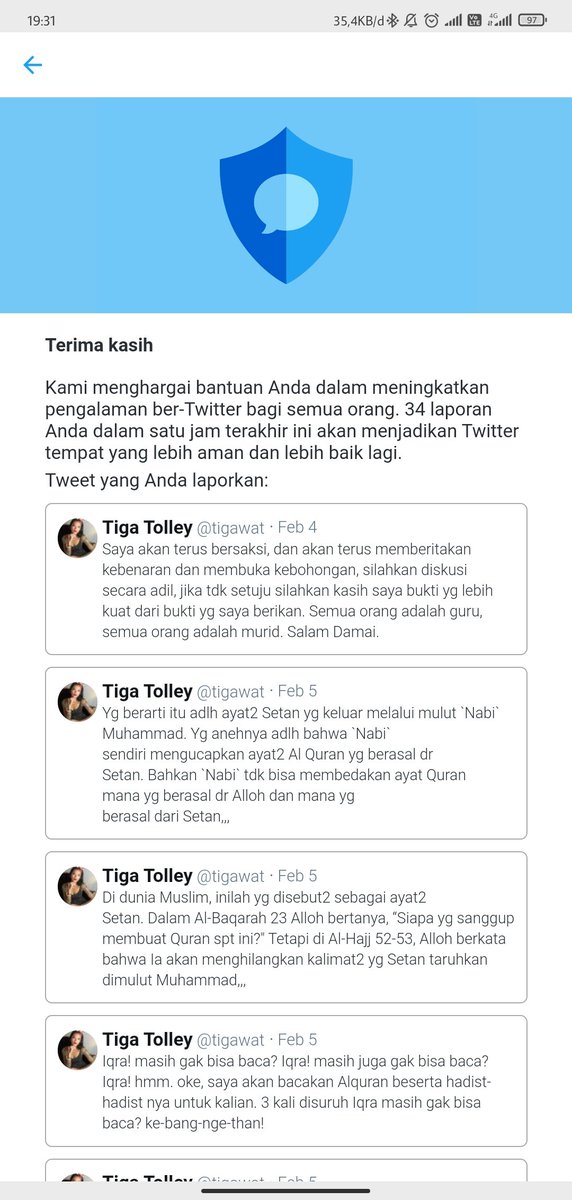 19:31 35,4KB/d 97

Terima kasih

Kami menghargai bantuan Anda dalam meningkatkan pengalaman ber-Twitter bagi semua orang. 34 laporan Anda dalam satu jam terakhir ini akan menjadikan Twitter tempat yang lebih aman dan lebih baik lagi.

Tweet yang Anda laporkan:

Tiga Tolley @tigawat · Feb 4
Saya akan terus bersaksi, dan akan terus memberitakan kebenaran dan membuka kebohongan, silahkan diskusi secara adil, jika tdk setuju silahkan kasih saya bukti yg lebih kuat dari bukti yg saya berikan. Semua orang adalah guru, semua orang adalah murid. Salam Damai.

Tiga Tolley @tigawat · Feb 5
Yg berarti itu adlh ayat2 Setan yg keluar melalui mulut `Nabi` Muhammad. Yg anehnya adlh bahwa `Nabi` sendiri mengucapkan ayat2 Al Quran yg berasal dr Setan. Bahkan `Nabi` tdk bisa membedakan ayat Quran mana yg berasal dr Alloh dan mana yg berasal dari Setan,,,

Tiga Tolley @tigawat · Feb 5
Di dunia Muslim, inilah yg disebut2 sebagai ayat2 Setan. Dalam Al-Baqarah 23 Alloh bertanya, "Siapa yg sanggup membuat Quran spt ini?" Tetapi di Al-Hajj 52-53, Alloh berkata bahwa Ia akan menghilangkan kalimat2 yg Setan taruhkan dimulut Muhammad,,,

Tiga Tolley @tigawat · Feb 5
Iqra! masih gak bisa baca? Iqra! masih juga gak bisa baca? Iqra! hmm. oke, saya akan bacakan Alquran beserta hadist-hadist nya untuk kalian. 3 kali disuruh Iqra masih gak bisa baca? ke-bang-nge-than!

Tiga Tolley @tigawat · Feb 5